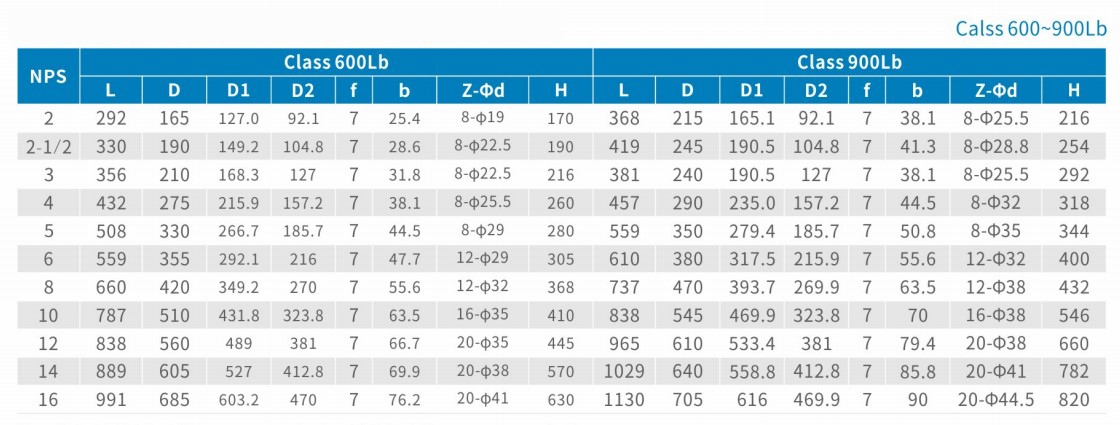 Calss 600~900Lb

| NPS | Class 600Lb | | | | | | | | Class 900Lb | | | | | | | |
|---|---|---|---|---|---|---|---|---|---|---|---|---|---|---|---|---|
| | L | D | D1 | D2 | f | b | Z-Φd | H | L | D | D1 | D2 | f | b | Z-Φd | H |
| 2 | 292 | 165 | 127.0 | 92.1 | 7 | 25.4 | 8-φ19 | 170 | 368 | 215 | 165.1 | 92.1 | 7 | 38.1 | 8-Φ25.5 | 216 |
| 2-1/2 | 330 | 190 | 149.2 | 104.8 | 7 | 28.6 | 8-φ22.5 | 190 | 419 | 245 | 190.5 | 104.8 | 7 | 41.3 | 8-Φ28.8 | 254 |
| 3 | 356 | 210 | 168.3 | 127 | 7 | 31.8 | 8-φ22.5 | 216 | 381 | 240 | 190.5 | 127 | 7 | 38.1 | 8-Φ25.5 | 292 |
| 4 | 432 | 275 | 215.9 | 157.2 | 7 | 38.1 | 8-φ25.5 | 260 | 457 | 290 | 235.0 | 157.2 | 7 | 44.5 | 8-Φ32 | 318 |
| 5 | 508 | 330 | 266.7 | 185.7 | 7 | 44.5 | 8-φ29 | 280 | 559 | 350 | 279.4 | 185.7 | 7 | 50.8 | 8-Φ35 | 344 |
| 6 | 559 | 355 | 292.1 | 216 | 7 | 47.7 | 12-φ29 | 305 | 610 | 380 | 317.5 | 215.9 | 7 | 55.6 | 12-Φ32 | 400 |
| 8 | 660 | 420 | 349.2 | 270 | 7 | 55.6 | 12-φ32 | 368 | 737 | 470 | 393.7 | 269.9 | 7 | 63.5 | 12-Φ38 | 432 |
| 10 | 787 | 510 | 431.8 | 323.8 | 7 | 63.5 | 16-φ35 | 410 | 838 | 545 | 469.9 | 323.8 | 7 | 70 | 16-Φ38 | 546 |
| 12 | 838 | 560 | 489 | 381 | 7 | 66.7 | 20-φ35 | 445 | 965 | 610 | 533.4 | 381 | 7 | 79.4 | 20-Φ38 | 660 |
| 14 | 889 | 605 | 527 | 412.8 | 7 | 69.9 | 20-φ38 | 570 | 1029 | 640 | 558.8 | 412.8 | 7 | 85.8 | 20-Φ41 | 782 |
| 16 | 991 | 685 | 603.2 | 470 | 7 | 76.2 | 20-φ41 | 630 | 1130 | 705 | 616 | 469.9 | 7 | 90 | 20-Φ44.5 | 820 |